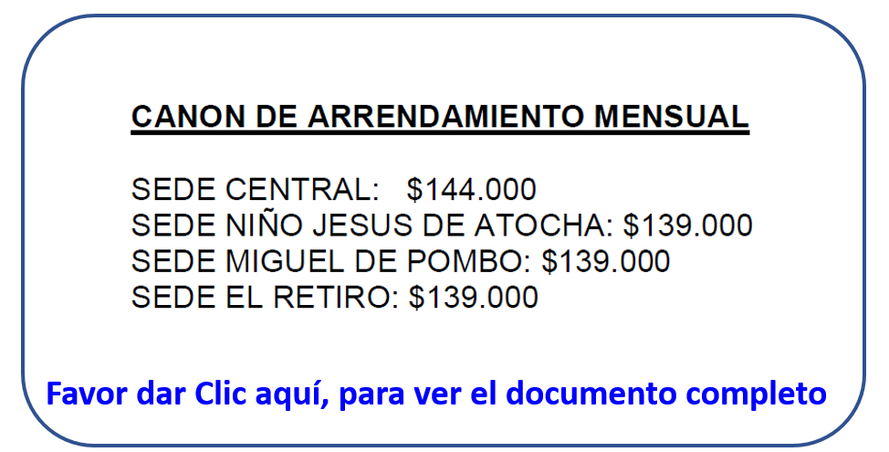 CANON DE ARRENDAMIENTO MENSUAL

SEDE CENTRAL: $144.000
SEDE NIÑO JESUS DE ATOCHA: $139.000
SEDE MIGUEL DE POMBO: $139.000
SEDE EL RETIRO: $139.000

Favor dar Clic aquí, para ver el documento completo